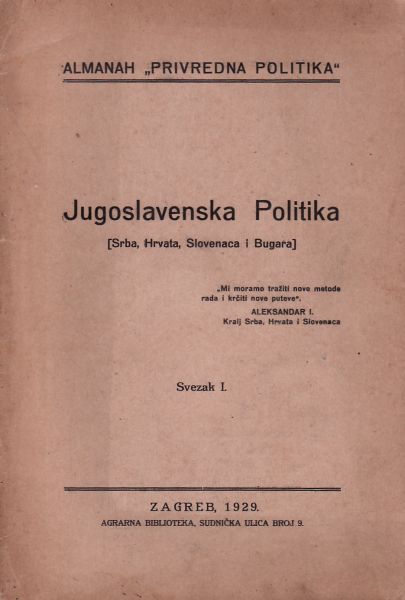 ALMANAH „PRIVREDNA POLITIKA“

Jugoslavenska Politika

[Srba, Hrvata, Slovenaca i Bugara]

„Mi moramo tražiti nove metode rada i krčiti nove puteve“.
ALEKSANDAR I.
Kralj Srba, Hrvata i Slovenaca

Svezak I.

ZAGREB, 1929.
AGRARNA BIBLIOTEKA, SUDNIČKA ULICA BROJ 9.